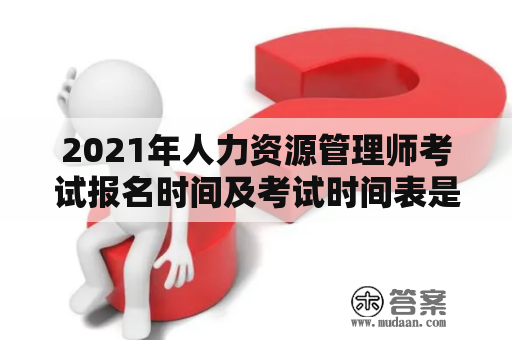 2021年人力资源管理师考试报名时间及考试时间表是

木 答案
www.mudaan.com